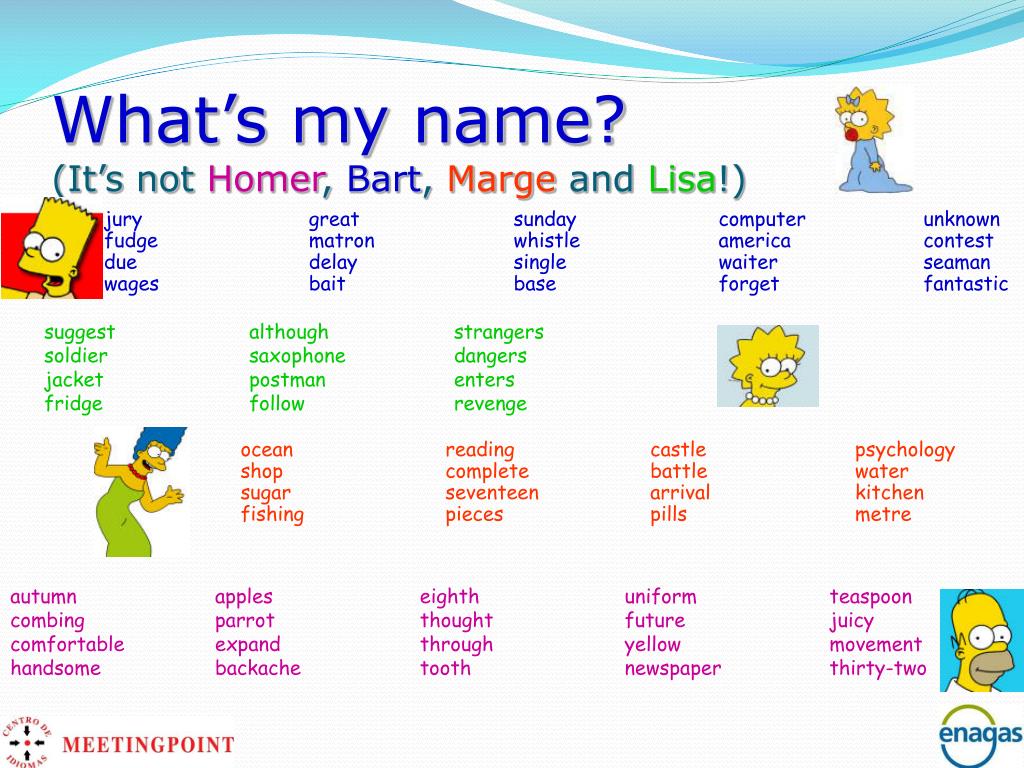 What's my name?
(It's not Homer, Bart, Marge and Lisa!)

jury
fudge
due
wages

great
matron
delay
bait

sunday
whistle
single
base

computer
america
waiter
forget

unknown
contest
seaman
fantastic

suggest
soldier
jacket
fridge

although
saxophone
postman
follow

strangers
dangers
enters
revenge

ocean
shop
sugar
fishing

reading
complete
seventeen
pieces

castle
battle
arrival
pills

psychology
water
kitchen
metre

autumn
combing
comfortable
handsome

apples
parrot
expand
backache

eighth
thought
through
tooth

uniform
future
yellow
newspaper

teaspoon
juicy
movement
thirty-two

CENTRO DE IDIOMAS
MEETINGPOINT
enagas